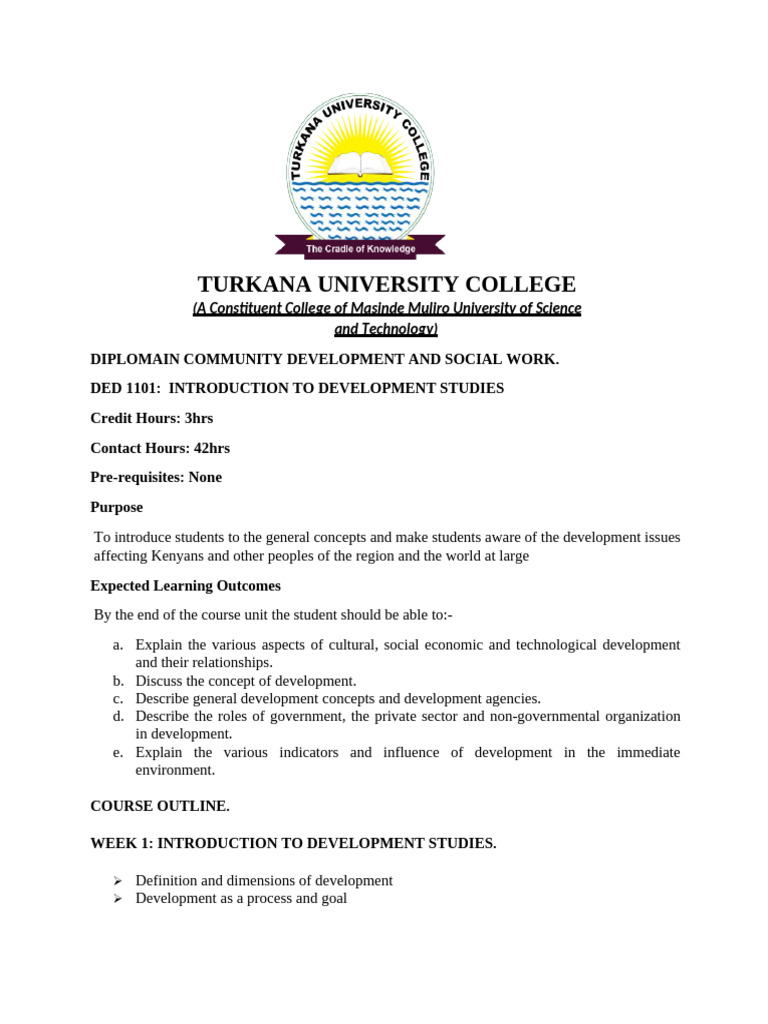 TURKANA UNIVERSITY COLLEGE

The Cradle of Knowledge

TURKANA UNIVERSITY COLLEGE

(A Constituent College of Masinde Muliro University of Science and Technology)

DIPLOMAIN COMMUNITY DEVELOPMENT AND SOCIAL WORK.

DED 1101: INTRODUCTION TO DEVELOPMENT STUDIES

Credit Hours: 3hrs

Contact Hours: 42hrs

Pre-requisites: None

Purpose

To introduce students to the general concepts and make students aware of the development issues affecting Kenyans and other peoples of the region and the world at large

Expected Learning Outcomes

By the end of the course unit the student should be able to:-

a. Explain the various aspects of cultural, social economic and technological development and their relationships.
b. Discuss the concept of development.
c. Describe general development concepts and development agencies.
d. Describe the roles of government, the private sector and non-governmental organization in development.
e. Explain the various indicators and influence of development in the immediate environment.

COURSE OUTLINE.

WEEK 1: INTRODUCTION TO DEVELOPMENT STUDIES.

➢ Definition and dimensions of development
➢ Development as a process and goal